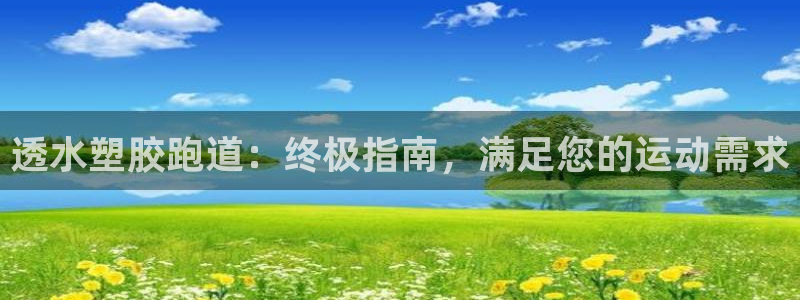 透水塑胶跑道：终极指南，满足您的运动需求